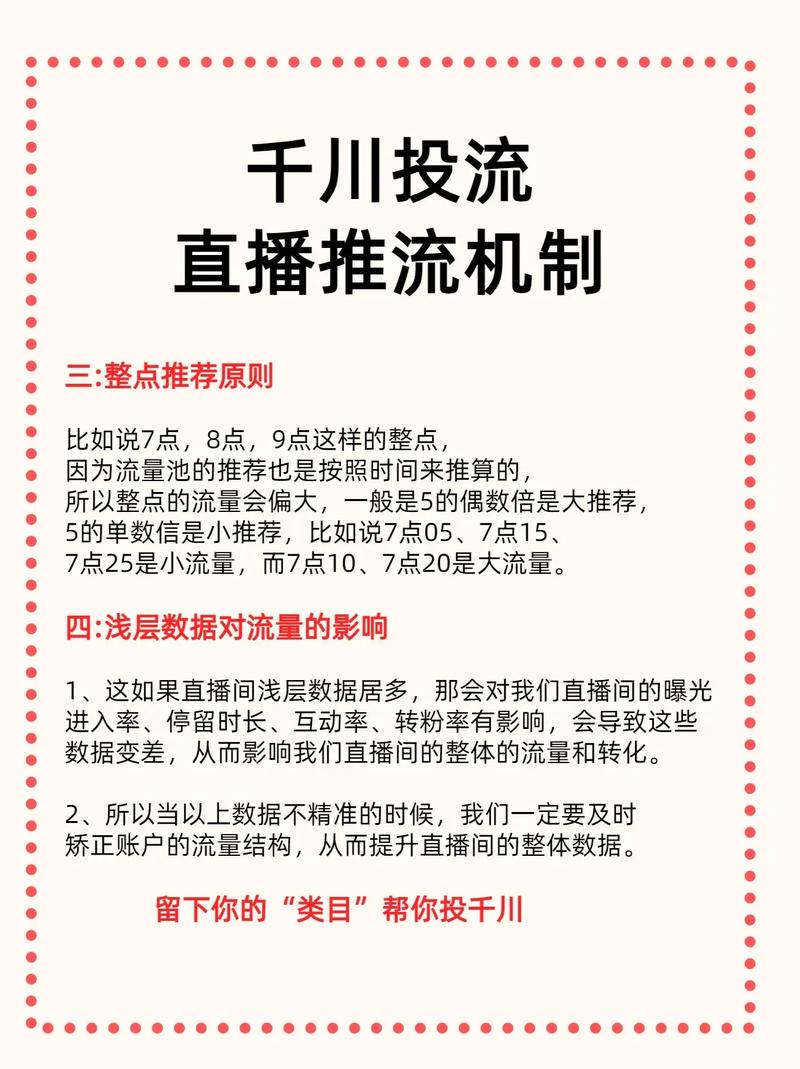 千川投流
直播推流机制

三:整点推荐原则

比如说7点，8点，9点这样的整点，
因为流量池的推荐也是按照时间来推算的，
所以整点的流量会偏大，一般是5的偶数倍是大推荐，
5的单数信是小推荐，比如说7点05、7点15、
7点25是小流量，而7点10、7点20是大流量。

四:浅层数据对流量的影响

1、这如果直播间浅层数据居多，那会对我们直播间的曝光进入率、停留时长、互动率、转粉率有影响，会导致这些数据变差，从而影响我们直播间的整体的流量和转化。

2、所以当以上数据不精准的时候，我们一定要及时矫正账户的流量结构，从而提升直播间的整体数据。

留下你的“类目”帮你投千川